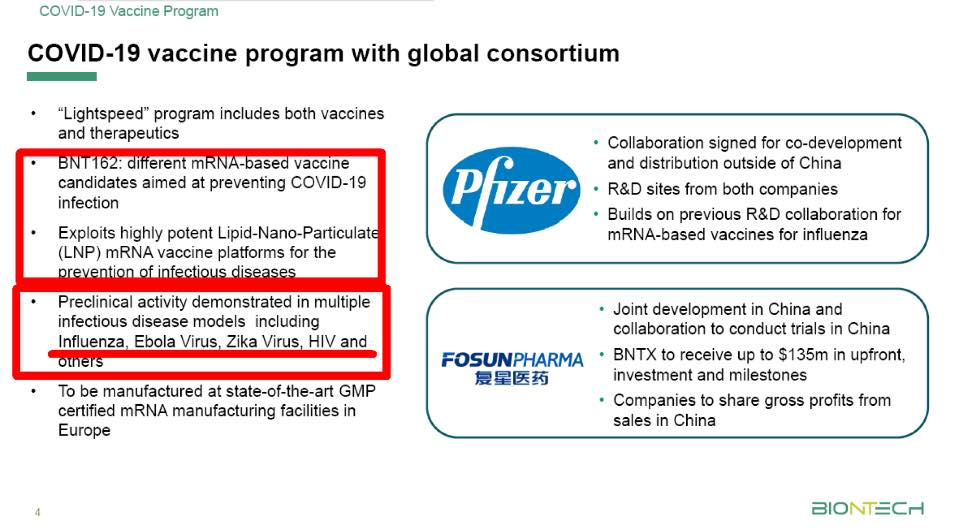 COVID-19 Vaccine Program

COVID-19 vaccine program with global consortium

• "Lightspeed" program includes both vaccines and therapeutics

• BNT162: different mRNA-based vaccine candidates aimed at preventing COVID-19 infection

• Exploits highly potent Lipid-Nano-Particulate (LNP) mRNA vaccine platforms for the prevention of infectious diseases

• Preclinical activity demonstrated in multiple infectious disease models including Influenza, Ebola Virus, Zika Virus, HIV and others

• To be manufactured at state-of-the-art GMP certified mRNA manufacturing facilities in Europe

Pfizer

• Collaboration signed for co-development and distribution outside of China

• R&D sites from both companies

• Builds on previous R&D collaboration for mRNA-based vaccines for influenza

FOSUNPHARMA
复星医药

• Joint development in China and collaboration to conduct trials in China

• BNTX to receive up to $135m in upfront, investment and milestones

• Companies to share gross profits from sales in China

4

BIONTECH